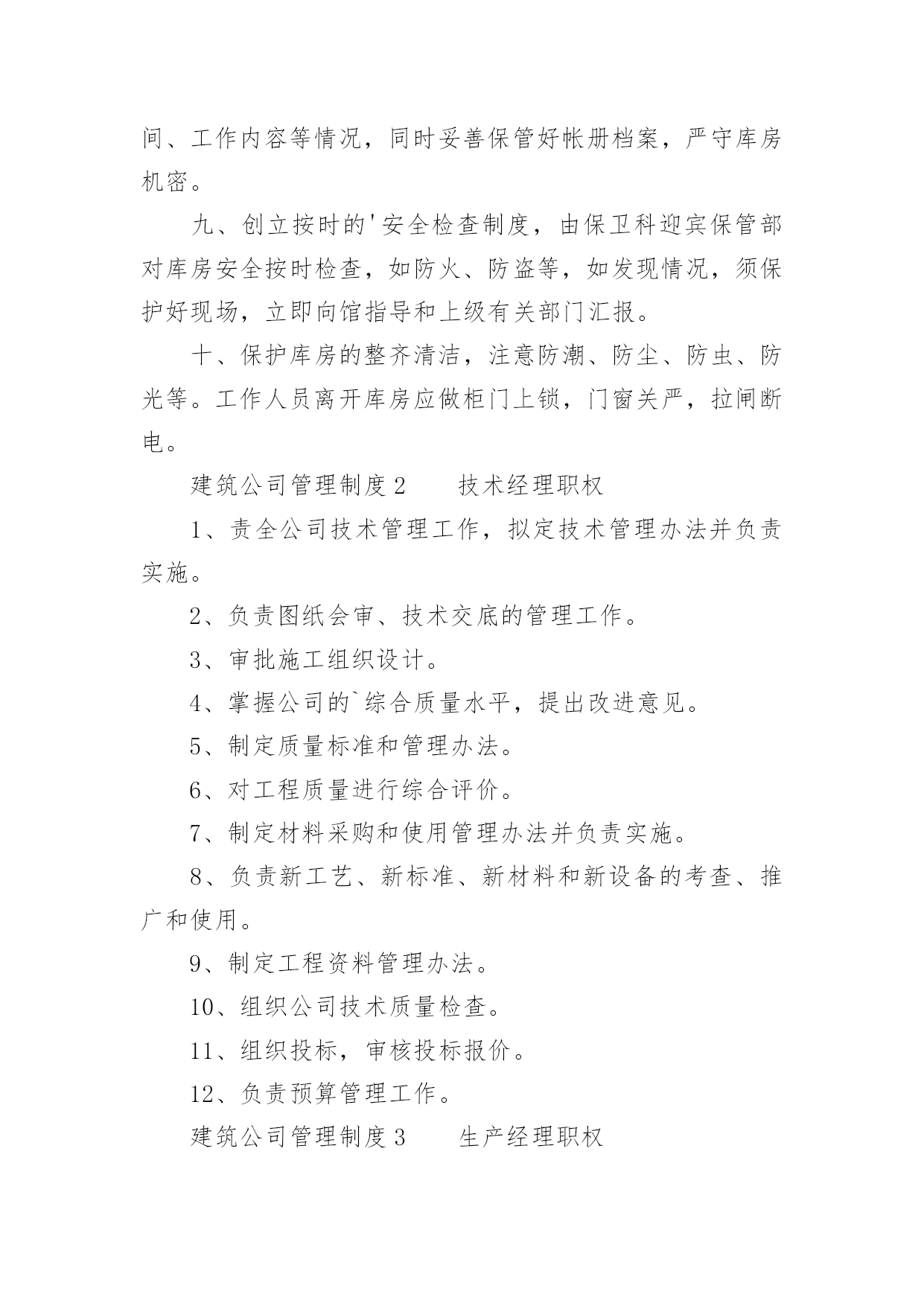 间、工作内容等情况，同时妥善保管好帐册档案，严守库房机密。

九、创立按时的'安全检查制度，由保卫科迎宾保管部对库房安全按时检查，如防火、防盗等，如发现情况，须保护好现场，立即向馆指导和上级有关部门汇报。

十、保护库房的整齐清洁，注意防潮、防尘、防虫、防光等。工作人员离开库房应做柜门上锁，门窗关严，拉闸断电。

建筑公司管理制度2　　技术经理职权

1、责全公司技术管理工作，拟定技术管理办法并负责实施。

2、负责图纸会审、技术交底的管理工作。

3、审批施工组织设计。

4、掌握公司的`综合质量水平，提出改进意见。

5、制定质量标准和管理办法。

6、对工程质量进行综合评价。

7、制定材料采购和使用管理办法并负责实施。

8、负责新工艺、新标准、新材料和新设备的考查、推广和使用。

9、制定工程资料管理办法。

10、组织公司技术质量检查。

11、组织投标，审核投标报价。

12、负责预算管理工作。

建筑公司管理制度3　　生产经理职权